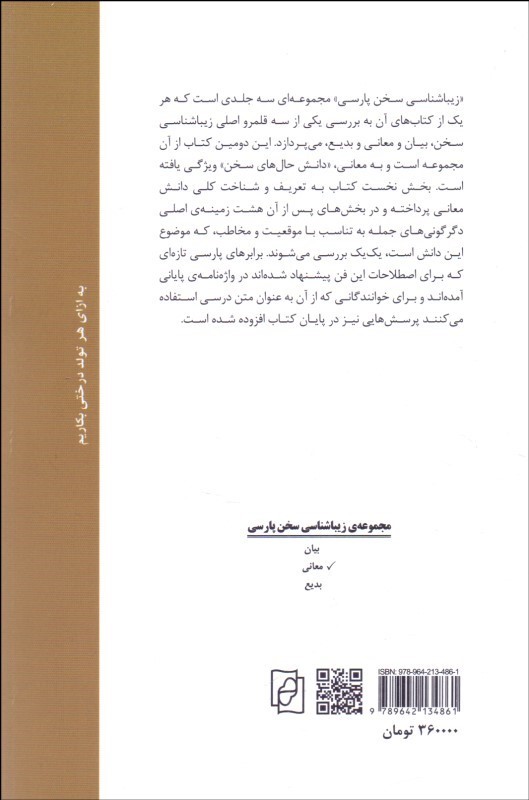 «زیباشناسی سخن پارسی» مجموعه‌ای سه جلدی است که هر یک از کتاب‌های آن به بررسی یکی از سه قلمرو اصلی زیباشناسی سخن، بیان و معانی و بدیع، می‌پردازد. این دومین کتاب از آن مجموعه است و به معانی، «دانش حال‌های سخن» ویژگی یافته است. بخش نخست کتاب به تعریف و شناخت کلی دانش معانی پرداخته و در بخش‌های پس از آن هشت زمینه‌ی اصلی دگرگونی‌های جمله به تناسب با موقعیت و مخاطب، که موضوع این دانش است، یک‌یک بررسی می‌شوند. برابرهای پارسی تازه‌ای که برای اصطلاحات این فن پیشنهاد شده‌اند در واژه‌نامه‌ی پایانی آمده‌اند و برای خوانندگانی که از آن به عنوان متن درسی استفاده می‌کنند پرسش‌هایی نیز در پایان کتاب افزوده شده است.

به ازای هر تولد درختی بکاریم

مجموعه‌ی زیباشناسی سخن پارسی
بیان
✓ معانی
بدیع

ISBN: 978-964-213-486-1
9 789642 134861

۳۶۰۰۰۰ تومان